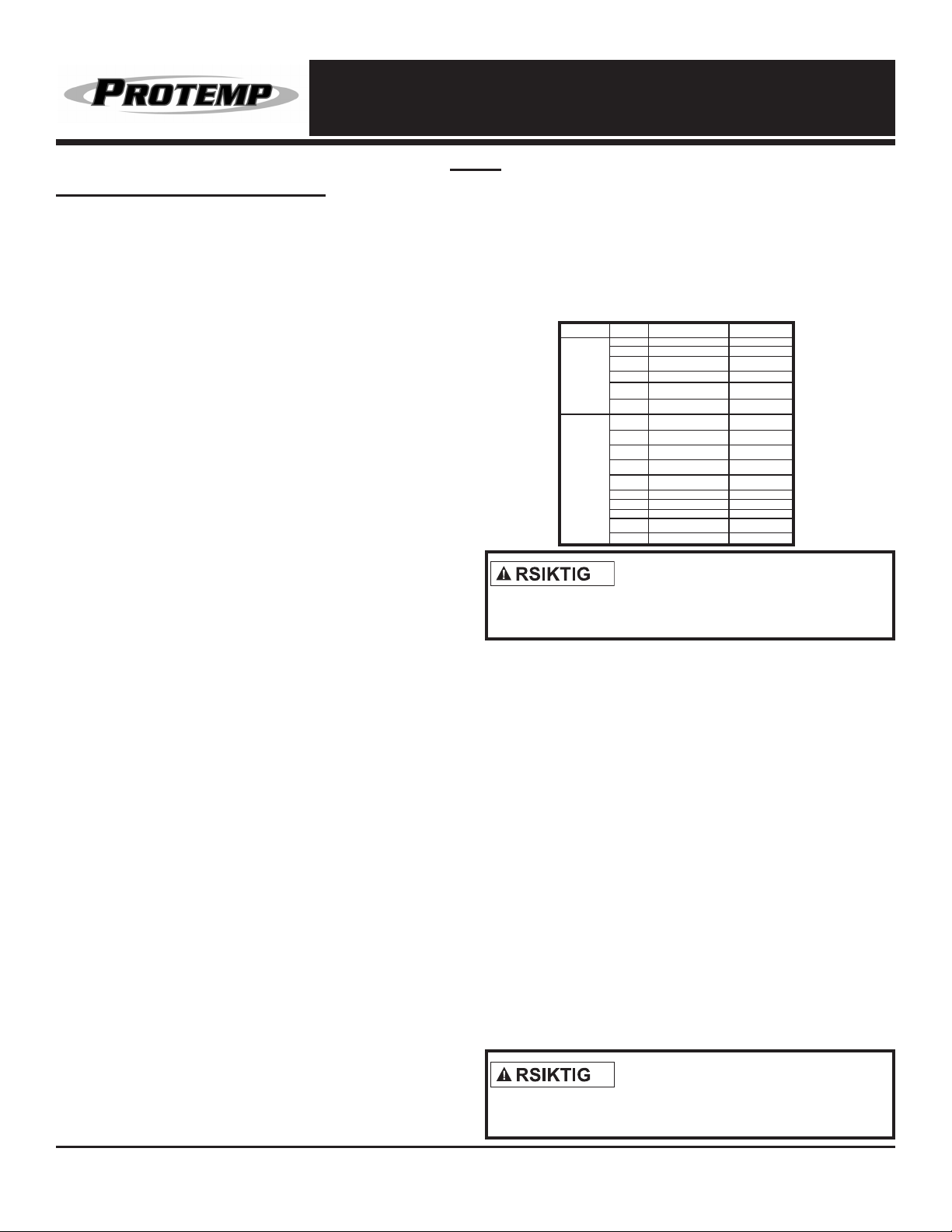 PROTEMP

RSIKTIG

RSIKTIG